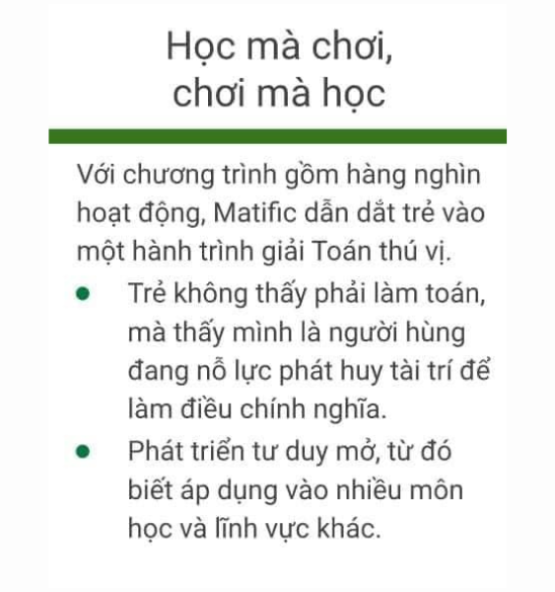 Học mà chơi,
chơi mà học

Với chương trình gồm hàng nghìn hoạt động, Matific dẫn dắt trẻ vào một hành trình giải Toán thú vị.

• Trẻ không thấy phải làm toán, mà thấy mình là người hùng đang nỗ lực phát huy tài trí để làm điều chính nghĩa.
• Phát triển tư duy mở, từ đó biết áp dụng vào nhiều môn học và lĩnh vực khác.